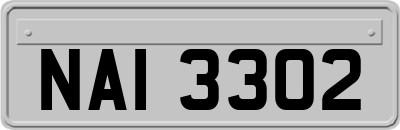 NAI 3302